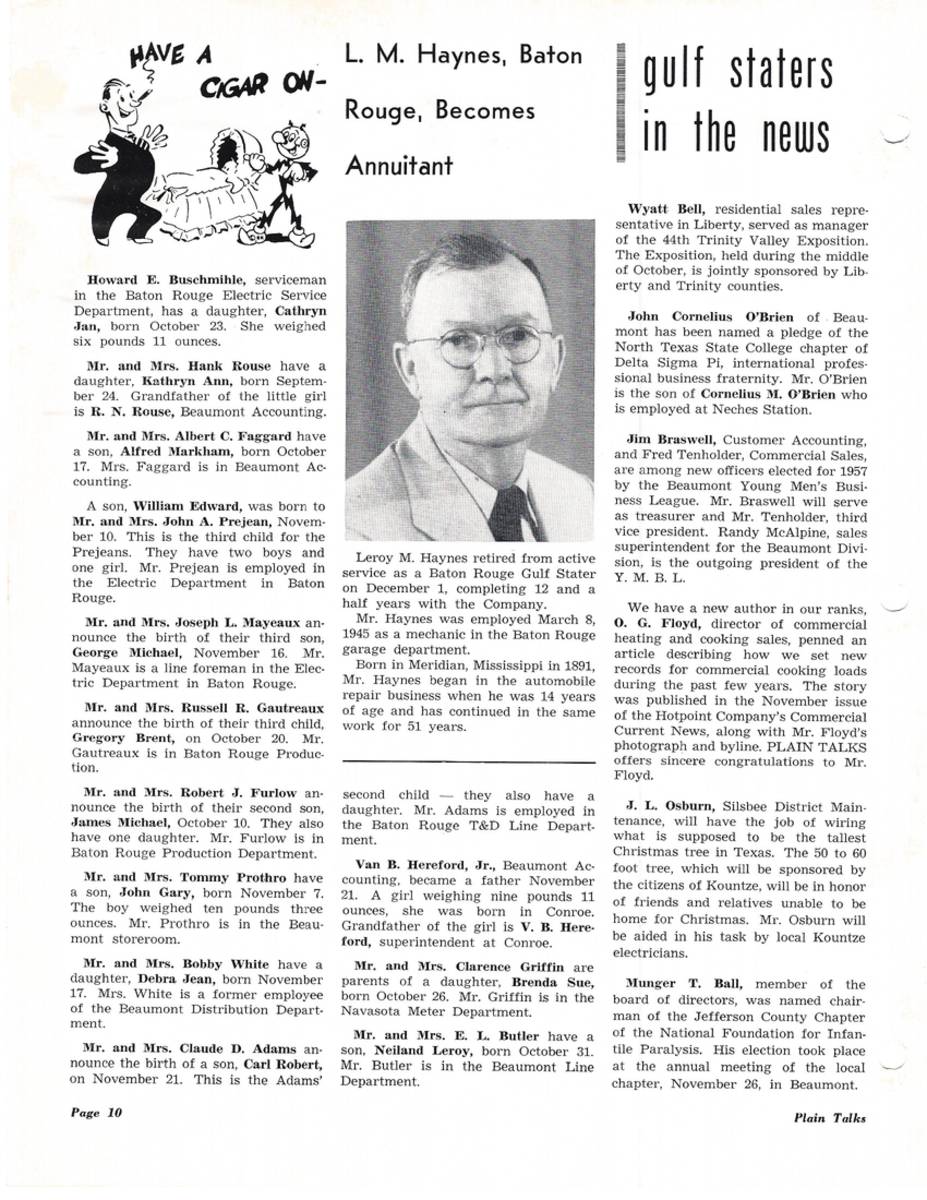 HAVE A CIGAR ON-

Howard E. Buschmihle, serviceman in the Baton Rouge Electric Service Department, has a daughter, Cathryn Jan, born October 23. She weighed six pounds 11 ounces.

Mr. and Mrs. Hank Rouse have a daughter, Kathryn Ann, born September 24. Grandfather of the little girl is R. N. Rouse, Beaumont Accounting.

Mr. and Mrs. Albert C. Faggard have a son, Alfred Markham, born October 17. Mrs. Faggard is in Beaumont Accounting.

A son, William Edward, was born to Mr. and Mrs. John A. Prejean, November 10. This is the third child for the Prejeans. They have two boys and one girl. Mr. Prejean is employed in the Electric Department in Baton Rouge.

Mr. and Mrs. Joseph L. Mayeaux announce the birth of their third son, George Michael, November 16. Mr. Mayeaux is a line foreman in the Electric Department in Baton Rouge.

Mr. and Mrs. Russell R. Gautreaux announce the birth of their third child, Gregory Brent, on October 20. Mr. Gautreaux is in Baton Rouge Production.

Mr. and Mrs. Robert J. Furlow announce the birth of their second son, James Michael, October 10. They also have one daughter. Mr. Furlow is in Baton Rouge Production Department.

Mr. and Mrs. Tommy Prothro have a son, John Gary, born November 7. The boy weighed ten pounds three ounces. Mr. Prothro is in the Beaumont storeroom.

Mr. and Mrs. Bobby White have a daughter, Debra Jean, born November 17. Mrs. White is a former employee of the Beaumont Distribution Department.

Mr. and Mrs. Claude D. Adams announce the birth of a son, Carl Robert, on November 21. This is the Adams' second child — they also have a daughter. Mr. Adams is employed in the Baton Rouge T&D Line Department.

Van B. Hereford, Jr., Beaumont Accounting, became a father November 21. A girl weighing nine pounds 11 ounces, she was born in Conroe. Grandfather of the girl is V. B. Hereford, superintendent at Conroe.

Mr. and Mrs. Clarence Griffin are parents of a daughter, Brenda Sue, born October 26. Mr. Griffin is in the Navasota Meter Department.

Mr. and Mrs. E. L. Butler have a son, Neiland Leroy, born October 31. Mr. Butler is in the Beaumont Line Department.

L. M. Haynes, Baton Rouge, Becomes Annuitant

Leroy M. Haynes retired from active service as a Baton Rouge Gulf Stater on December 1, completing 12 and a half years with the Company.

Mr. Haynes was employed March 8, 1945 as a mechanic in the Baton Rouge garage department.

Born in Meridian, Mississippi in 1891, Mr. Haynes began in the automobile repair business when he was 14 years of age and has continued in the same work for 51 years.

gulf staters in the news

Wyatt Bell, residential sales representative in Liberty, served as manager of the 44th Trinity Valley Exposition. The Exposition, held during the middle of October, is jointly sponsored by Liberty and Trinity counties.

John Cornelius O'Brien of Beaumont has been named a pledge of the North Texas State College chapter of Delta Sigma Pi, international professional business fraternity. Mr. O'Brien is the son of Cornelius M. O'Brien who is employed at Neches Station.

Jim Braswell, Customer Accounting, and Fred Tenholder, Commercial Sales, are among new officers elected for 1957 by the Beaumont Young Men's Business League. Mr. Braswell will serve as treasurer and Mr. Tenholder, third vice president. Randy McAlpine, sales superintendent for the Beaumont Division, is the outgoing president of the Y. M. B. L.

We have a new author in our ranks, O. G. Floyd, director of commercial heating and cooking sales, penned an article describing how we set new records for commercial cooking loads during the past few years. The story was published in the November issue of the Hotpoint Company's Commercial Current News, along with Mr. Floyd's photograph and byline. PLAIN TALKS offers sincere congratulations to Mr. Floyd.

J. L. Osburn, Silsbee District Maintenance, will have the job of wiring what is supposed to be the tallest Christmas tree in Texas. The 50 to 60 foot tree, which will be sponsored by the citizens of Kountze, will be in honor of friends and relatives unable to be home for Christmas. Mr. Osburn will be aided in his task by local Kountze electricians.

Munger T. Ball, member of the board of directors, was named chairman of the Jefferson County Chapter of the National Foundation for Infantile Paralysis. His election took place at the annual meeting of the local chapter, November 26, in Beaumont.

Page 10

Plain Talks